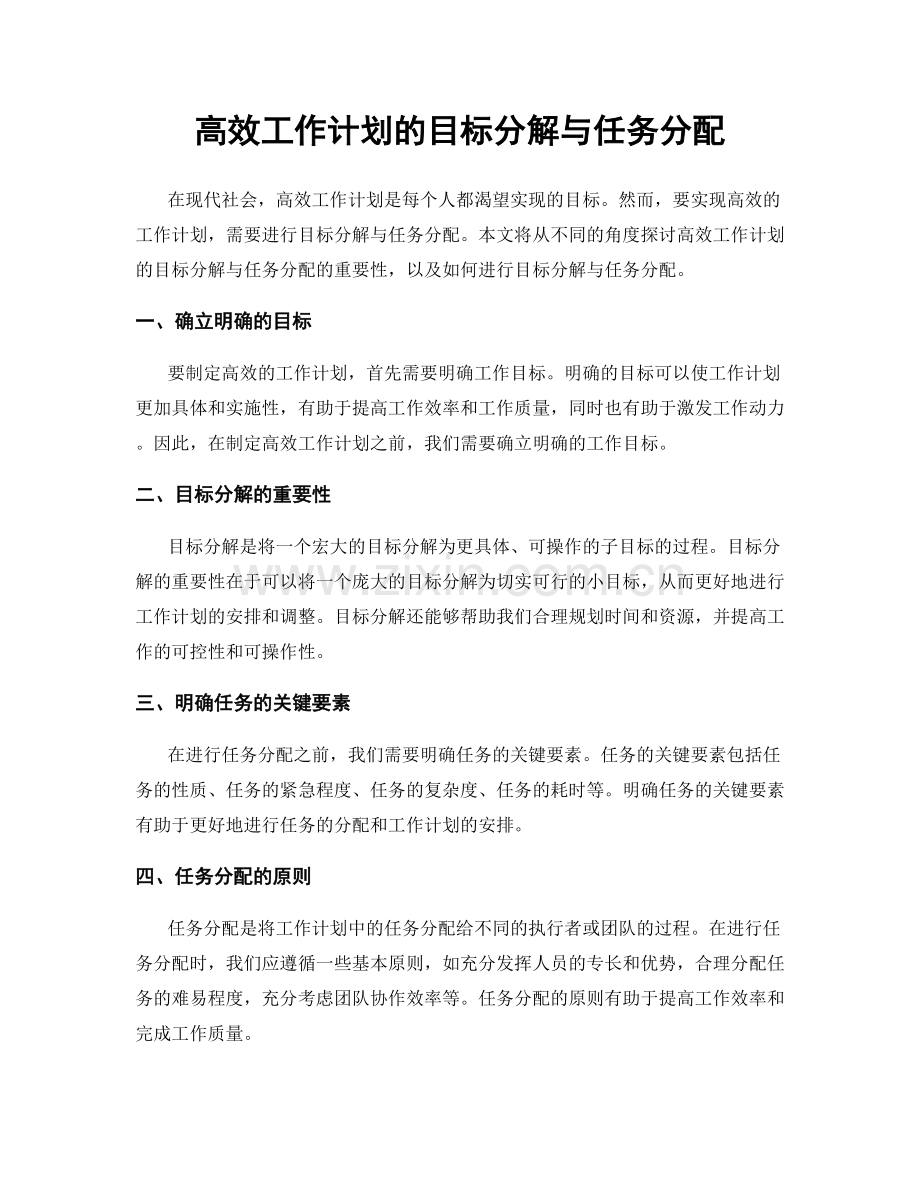 高效工作计划的目标分解与任务分配

在现代社会，高效工作计划是每个人都渴望实现的目标。然而，要实现高效的工作计划，需要进行目标分解与任务分配。本文将从不同的角度探讨高效工作计划的目标分解与任务分配的重要性，以及如何进行目标分解与任务分配。

一、确立明确的目标

要制定高效的工作计划，首先需要明确工作目标。明确的目标可以使工作计划更加具体和实施性，有助于提高工作效率和工作质量，同时也有助于激发工作动力。因此，在制定高效工作计划之前，我们需要确立明确的工作目标。

二、目标分解的重要性

目标分解是将一个宏大的目标分解为更具体、可操作的子目标的过程。目标分解的重要性在于可以将一个庞大的目标分解为切实可行的小目标，从而更好地进行工作计划的安排和调整。目标分解还能够帮助我们合理规划时间和资源，并提高工作的可控性和可操作性。

三、明确任务的关键要素

在进行任务分配之前，我们需要明确任务的关键要素。任务的关键要素包括任务的性质、任务的紧急程度、任务的复杂度、任务的耗时等。明确任务的关键要素有助于更好地进行任务的分配和工作计划的安排。

四、任务分配的原则

任务分配是将工作计划中的任务分配给不同的执行者或团队的过程。在进行任务分配时，我们应遵循一些基本原则，如充分发挥人员的专长和优势，合理分配任务的难易程度，充分考虑团队协作效率等。任务分配的原则有助于提高工作效率和完成工作质量。

www.zixin.com.cn